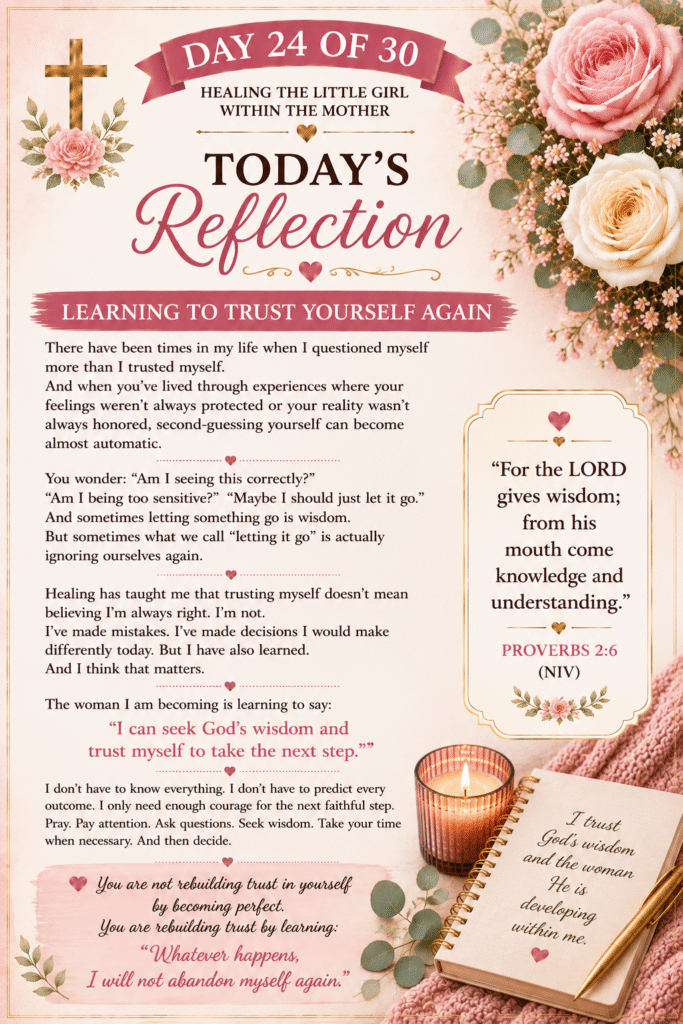 DAY 24 OF 30

HEALING THE LITTLE GIRL WITHIN THE MOTHER

TODAY'S

Reflection

LEARNING TO TRUST YOURSELF AGAIN

There have been times in my life when I questioned myself more than I trusted myself.
And when you've lived through experiences where your feelings weren't always protected or your reality wasn't always honored, second-guessing yourself can become almost automatic.

You wonder: "Am I seeing this correctly?"
"Am I being too sensitive?" "Maybe I should just let it go."
And sometimes letting something go is wisdom.
But sometimes what we call "letting it go" is actually ignoring ourselves again.

Healing has taught me that trusting myself doesn't mean believing I'm always right. I'm not.
I've made mistakes. I've made decisions I would make differently today. But I have also learned.
And I think that matters.

The woman I am becoming is learning to say:

"I can seek God's wisdom and trust myself to take the next step.""

I don't have to know everything. I don't have to predict every outcome. I only need enough courage for the next faithful step. Pray. Pay attention. Ask questions. Seek wisdom. Take your time when necessary. And then decide.

You are not rebuilding trust in yourself by becoming perfect.
You are rebuilding trust by learning:
"Whatever happens,
I will not abandon myself again."

"For the LORD gives wisdom; from his mouth come knowledge and understanding."

PROVERBS 2:6
(NIV)

I trust God's wisdom and the woman He is developing within me.